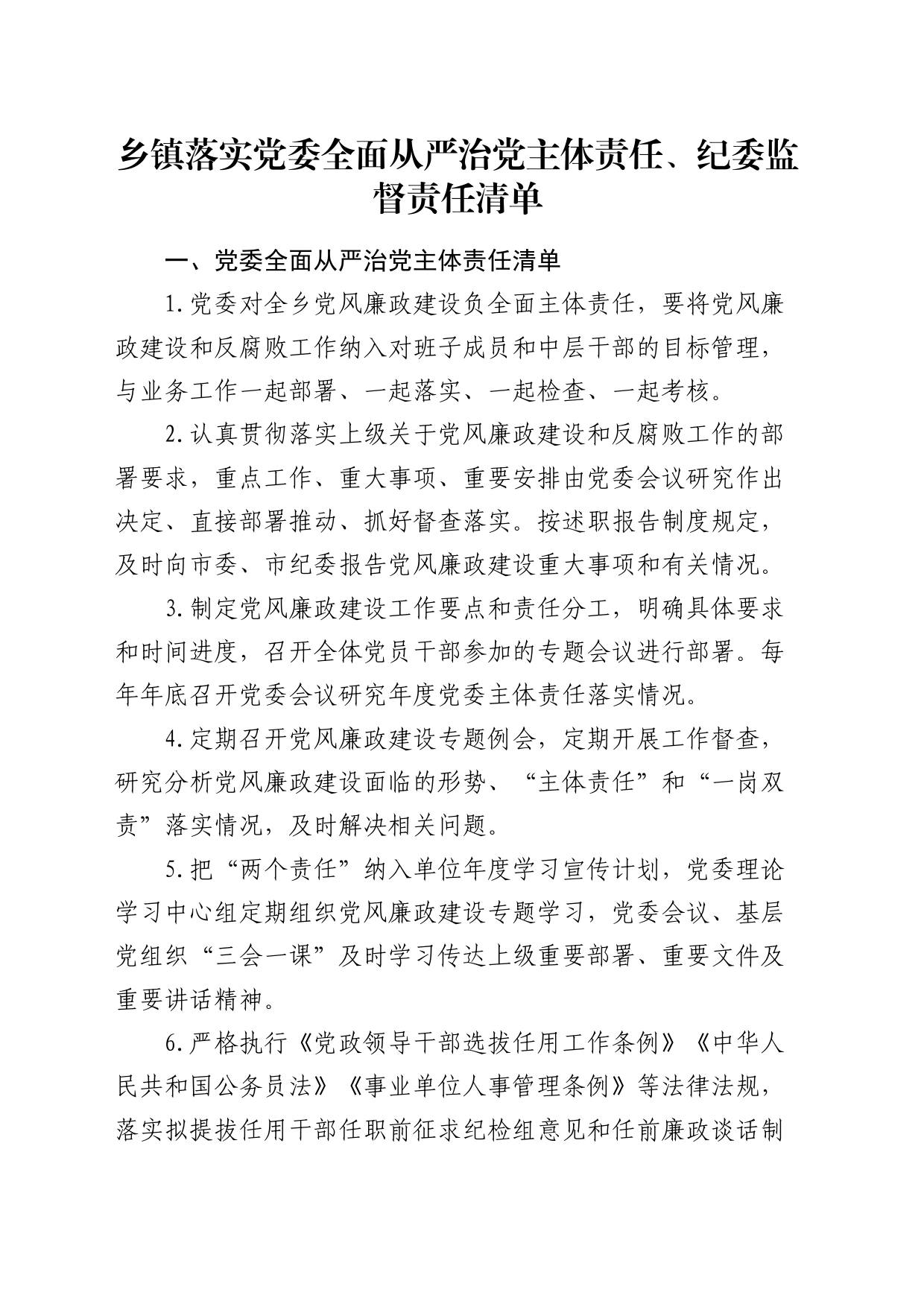 乡镇落实党委全面从严治党主体责任、纪委监督责任清单

一、党委全面从严治党主体责任清单

1.党委对全乡党风廉政建设负全面主体责任，要将党风廉政建设和反腐败工作纳入对班子成员和中层干部的目标管理，与业务工作一起部署、一起落实、一起检查、一起考核。

2.认真贯彻落实上级关于党风廉政建设和反腐败工作的部署要求，重点工作、重大事项、重要安排由党委会议研究作出决定、直接部署推动、抓好督查落实。按述职报告制度规定，及时向市委、市纪委报告党风廉政建设重大事项和有关情况。

3.制定党风廉政建设工作要点和责任分工，明确具体要求和时间进度，召开全体党员干部参加的专题会议进行部署。每年年底召开党委会议研究年度党委主体责任落实情况。

4.定期召开党风廉政建设专题例会，定期开展工作督查，研究分析党风廉政建设面临的形势、“主体责任”和“一岗双责”落实情况，及时解决相关问题。

5.把“两个责任”纳入单位年度学习宣传计划，党委理论学习中心组定期组织党风廉政建设专题学习，党委会议、基层党组织“三会一课”及时学习传达上级重要部署、重要文件及重要讲话精神。

6.严格执行《党政领导干部选拔任用工作条例》《中华人民共和国公务员法》《事业单位人事管理条例》等法律法规，落实拟提拔任用干部任职前征求纪检组意见和任前廉政谈话制